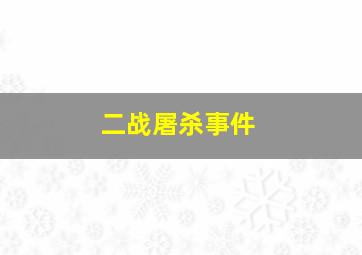 二战屠杀事件